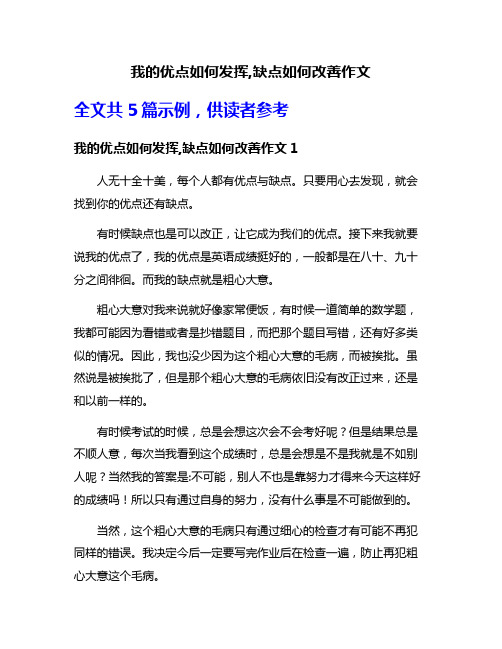 我的优点如何发挥,缺点如何改善作文

全文共 5 篇示例，供读者参考

我的优点如何发挥,缺点如何改善作文 1

人无十全十美，每个人都有优点与缺点。只要用心去发现，就会找到你的优点还有缺点。

有时候缺点也是可以改正，让它成为我们的优点。接下来我就要说我的优点了，我的优点是英语成绩挺好的，一般都是在八十、九十分之间徘徊。而我的缺点就是粗心大意。

粗心大意对我来说就好像家常便饭，有时候一道简单的数学题，我都可能因为看错或者是抄错题目，而把那个题目写错，还有好多类似的情况。因此，我也没少因为这个粗心大意的毛病，而被挨批。虽然说是被挨批了，但是那个粗心大意的毛病依旧没有改正过来，还是和以前一样的。

有时候考试的时候，总是会想这次会不会考好呢？但是结果总是不顺人意，每次当我看到这个成绩时，总是会想是不是我就是不如别人呢？当然我的答案是:不可能，别人不也是靠努力才得来今天这样好的成绩吗！所以只有通过自身的努力，没有什么事是不可能做到的。

当然，这个粗心大意的毛病只有通过细心的检查才有可能不再犯同样的错误。我决定今后一定要写完作业后在检查一遍，防止再犯粗心大意这个毛病。